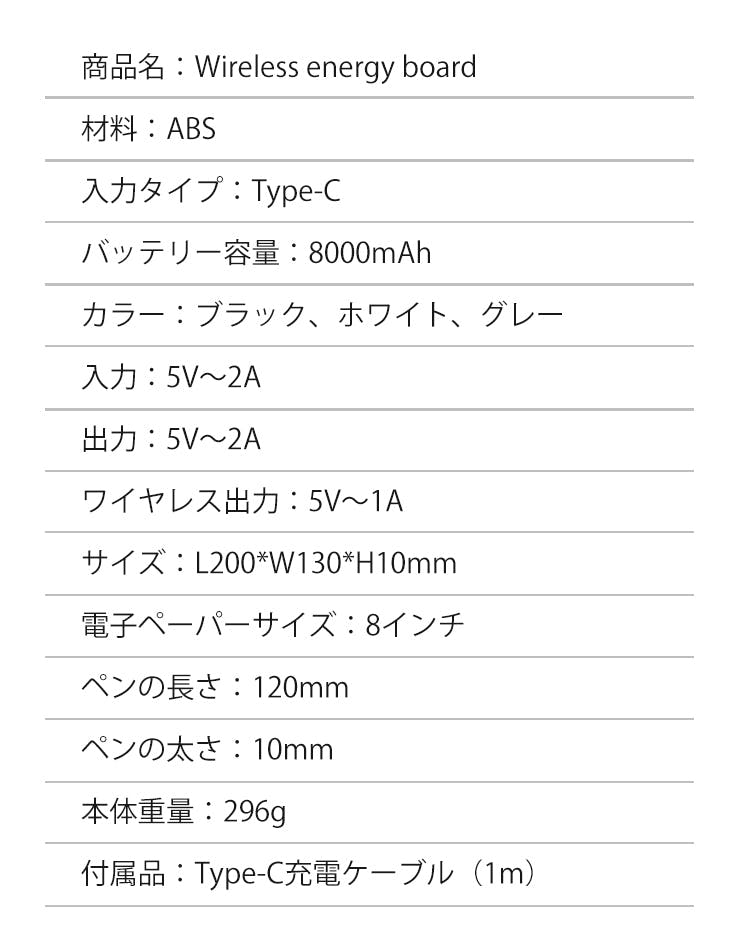 商品名：Wireless energy board

材料：ABS

入力タイプ：Type-C

バッテリー容量：8000mAh

カラー：ブラック、ホワイト、グレー

入力：5V～2A

出力：5V～2A

ワイヤレス出力：5V～1A

サイズ：L200*W130*H10mm

電子ペーパーサイズ：8インチ

ペンの長さ：120mm

ペンの太さ：10mm

本体重量：296g

付属品：Type-C充電ケーブル（1m）